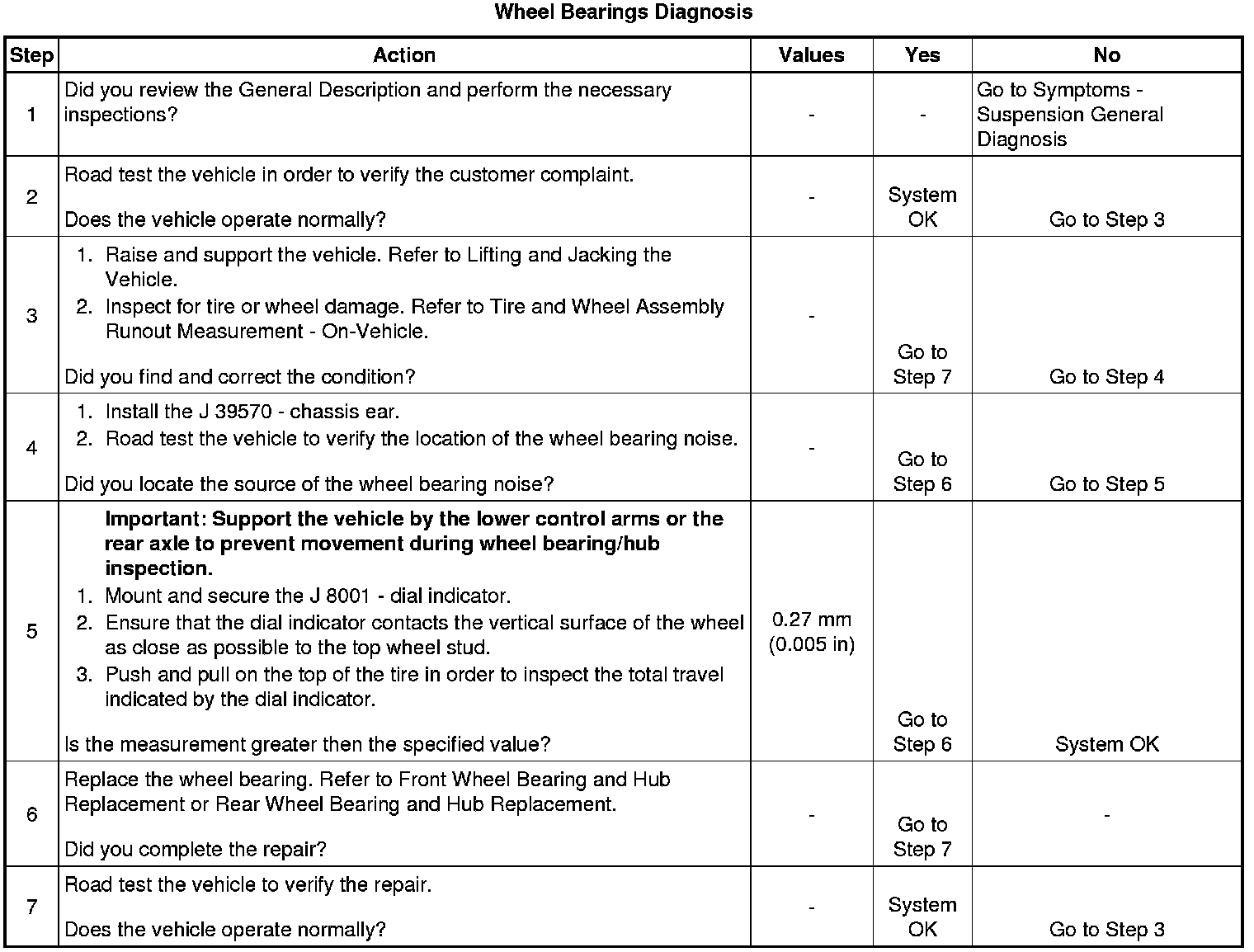 Wheel Bearings Diagnosis

| Step | Action | Values | Yes | No |
|---|---|---|---|---|
| 1 | Did you review the General Description and perform the necessary inspections? | - | - | Go to Symptoms - Suspension General Diagnosis |
| 2 | Road test the vehicle in order to verify the customer complaint. Does the vehicle operate normally? | - | System OK | Go to Step 3 |
| 3 | 1. Raise and support the vehicle. Refer to Lifting and Jacking the Vehicle. 2. Inspect for tire or wheel damage. Refer to Tire and Wheel Assembly Runout Measurement - On-Vehicle. Did you find and correct the condition? | - | Go to Step 7 | Go to Step 4 |
| 4 | 1. Install the J 39570 - chassis ear. 2. Road test the vehicle to verify the location of the wheel bearing noise. Did you locate the source of the wheel bearing noise? | - | Go to Step 6 | Go to Step 5 |
| 5 | Important: Support the vehicle by the lower control arms or the rear axle to prevent movement during wheel bearing/hub inspection. 1. Mount and secure the J 8001 - dial indicator. 2. Ensure that the dial indicator contacts the vertical surface of the wheel as close as possible to the top wheel stud. 3. Push and pull on the top of the tire in order to inspect the total travel indicated by the dial indicator. Is the measurement greater then the specified value? | 0.27 mm (0.005 in) | Go to Step 6 | System OK |
| 6 | Replace the wheel bearing. Refer to Front Wheel Bearing and Hub Replacement or Rear Wheel Bearing and Hub Replacement. Did you complete the repair? | - | Go to Step 7 | - |
| 7 | Road test the vehicle to verify the repair. Does the vehicle operate normally? | - | System OK | Go to Step 3 |